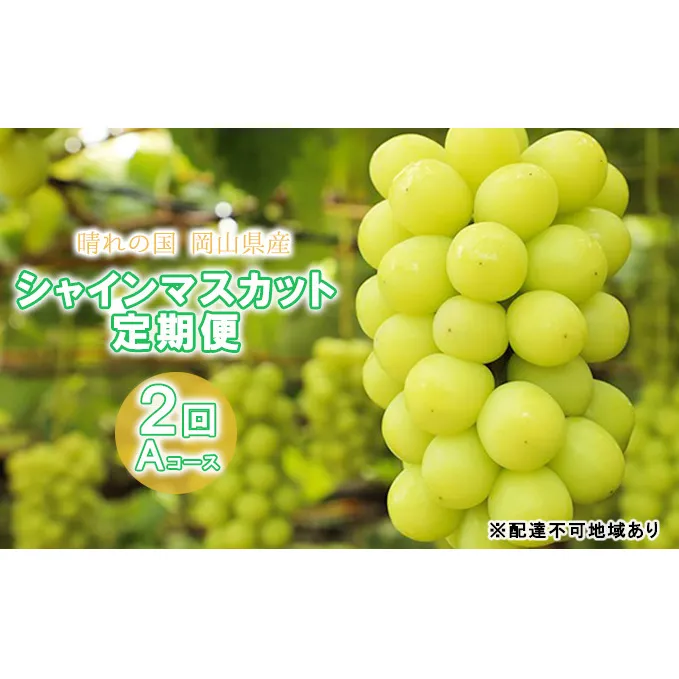 晴れの国 岡山県産
シャインマスカット
定期便

2回
Aコース

※配達不可地域あり